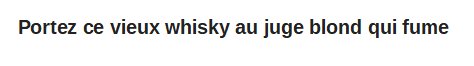 Portez ce vieux whisky au juge blond qui fume